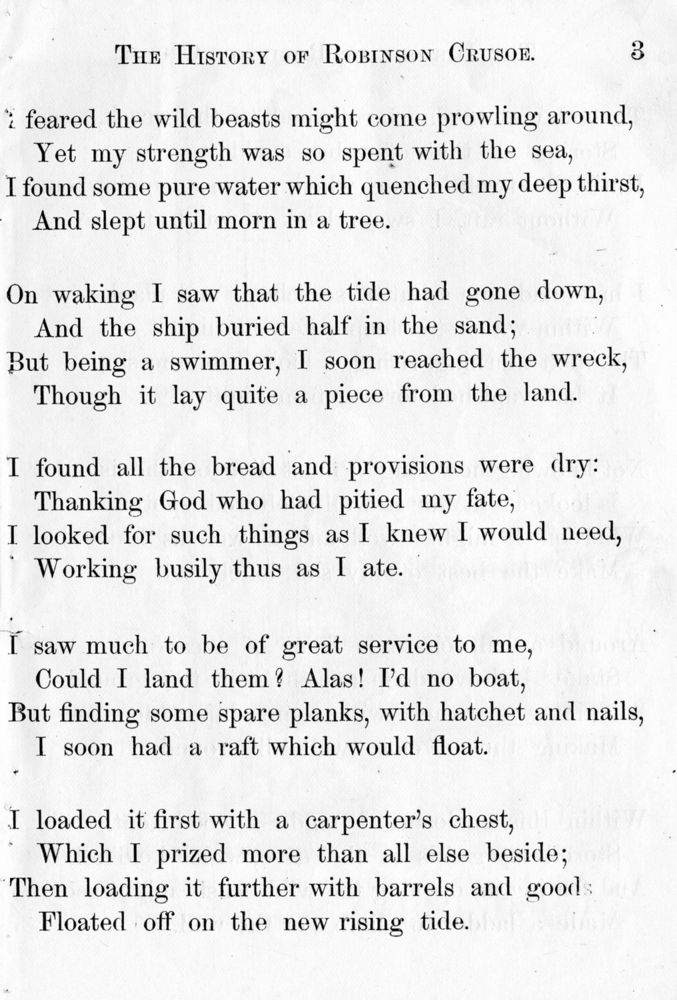 THE HISTORY OF ROBINSON CRUSOE. 3

I feared the wild beasts might come prowling around,
Yet my strength was so spent with the sea,
I found some pure water which quenched my deep thirst,
And slept until morn in a tree.

On waking I saw that the tide had gone down,
And the ship buried half in the sand;
But being a swimmer, I soon reached the wreck,
Though it lay quite a piece from the land.

I found all the bread and provisions were dry:
Thanking God who had pitied my fate,
I looked for such things as I knew I would need,
Working busily thus as I ate.

I saw much to be of great service to me,
Could I land them? Alas! I'd no boat,
But finding some spare planks, with hatchet and nails,
I soon had a raft which would float.

I loaded it first with a carpenter's chest,
Which I prized more than all else beside;
Then loading it further with barrels and goods
Floated off on the new rising tide.